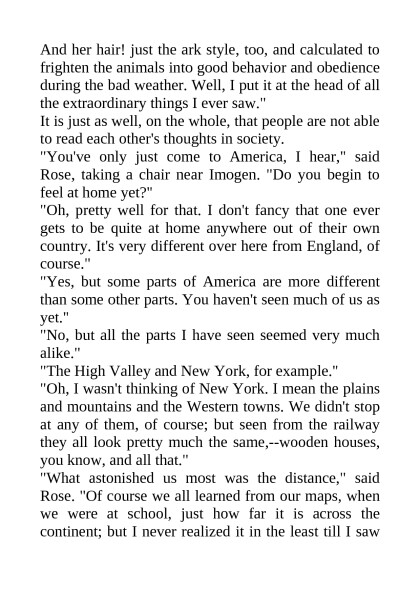 And her hair! just the ark style, too, and calculated to frighten the animals into good behavior and obedience during the bad weather. Well, I put it at the head of all the extraordinary things I ever saw."

It is just as well, on the whole, that people are not able to read each other's thoughts in society.

"You've only just come to America, I hear," said Rose, taking a chair near Imogen. "Do you begin to feel at home yet?"

"Oh, pretty well for that. I don't fancy that one ever gets to be quite at home anywhere out of their own country. It's very different over here from England, of course."

"Yes, but some parts of America are more different than some other parts. You haven't seen much of us as yet."

"No, but all the parts I have seen seemed very much alike."

"The High Valley and New York, for example."

"Oh, I wasn't thinking of New York. I mean the plains and mountains and the Western towns. We didn't stop at any of them, of course; but seen from the railway they all look pretty much the same,--wooden houses, you know, and all that."

"What astonished us most was the distance," said Rose. "Of course we all learned from our maps, when we were at school, just how far it is across the continent; but I never realized it in the least till I saw